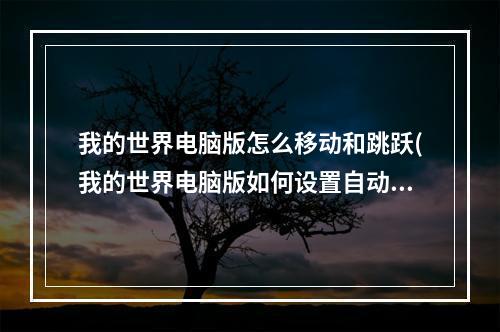 我的世界电脑版怎么移动和跳跃(我的世界电脑版如何设置自动...